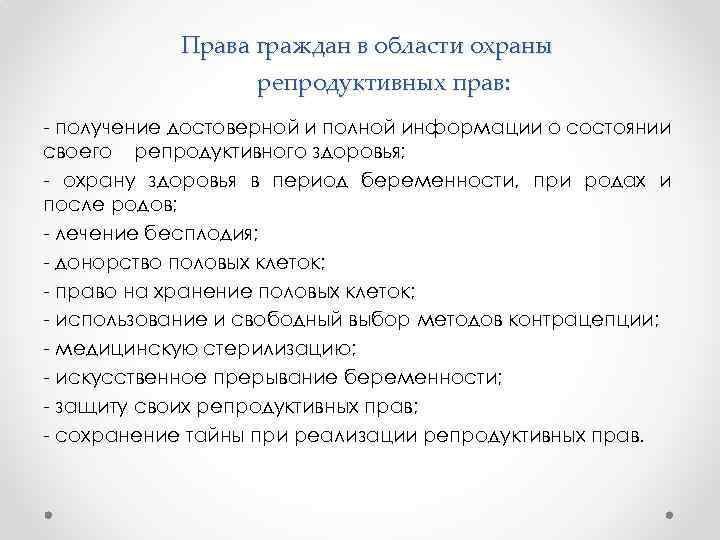 Права граждан в области охраны репродуктивных прав:

- получение достоверной и полной информации о состоянии своего репродуктивного здоровья;
- охрану здоровья в период беременности, при родах и после родов;
- лечение бесплодия;
- донорство половых клеток;
- право на хранение половых клеток;
- использование и свободный выбор методов контрацепции;
- медицинскую стерилизацию;
- искусственное прерывание беременности;
- защиту своих репродуктивных прав;
- сохранение тайны при реализации репродуктивных прав.